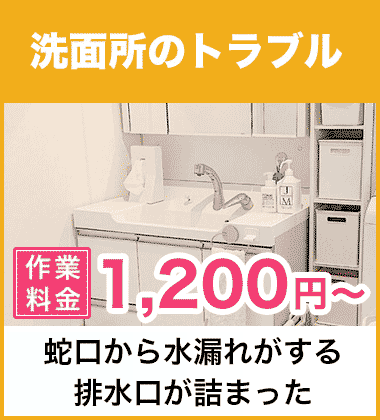 洗面所のトラブル

JM

作業料金 1,200円～

蛇口から水漏れがする
排水口が詰まった